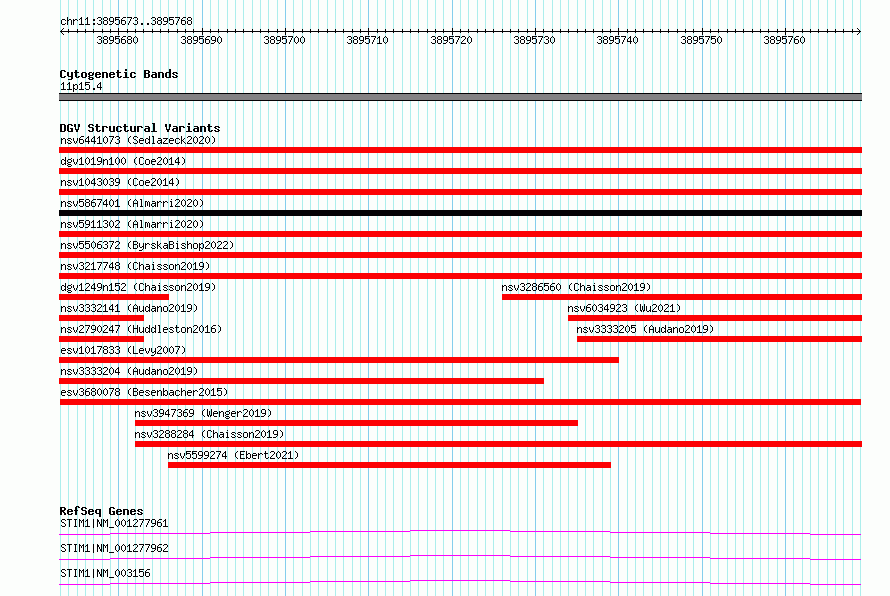 chr11:3895673..3895768

3895680 3895690 3895700 3895710 3895720 3895730 3895740 3895750 3895760

Cytogenetic Bands
11p15.4

DGV Structural Variants
nsv6441073 (Sedlazeck2020)
dgv1019n100 (Coe2014)
nsv1043039 (Coe2014)
nsv5867401 (Almarri2020)
nsv5911302 (Almarri2020)
nsv5506372 (ByrskaBishop2022)
nsv3217748 (Chaisson2019)
dgv1249n152 (Chaisson2019)
nsv3286560 (Chaisson2019)
nsv3332141 (Audano2019)
nsv6034923 (Wu2021)
nsv2790247 (Huddleston2016)
nsv3333205 (Audano2019)
esv1017833 (Levy2007)
nsv3333204 (Audano2019)
esv3680078 (Besenbacher2015)
nsv3947369 (Wenger2019)
nsv3288284 (Chaisson2019)
nsv5599274 (Ebert2021)

RefSeq Genes
STIM1|NM_001277961
STIM1|NM_001277962
STIM1|NM_003156